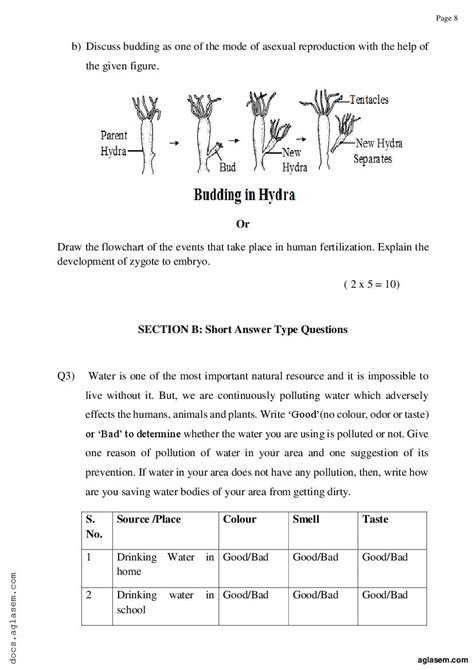 Page 8

b) Discuss budding as one of the mode of asexual reproduction with the help of the given figure.

Parent Hydra
Bud
New Hydra
Tentacles
New Hydra Separates

Budding in Hydra

Or

Draw the flowchart of the events that take place in human fertilization. Explain the development of zygote to embryo.

( 2 x 5 = 10)

SECTION B: Short Answer Type Questions

Q3) Water is one of the most important natural resource and it is impossible to live without it. But, we are continuously polluting water which adversely effects the humans, animals and plants. Write 'Good'(no colour, odor or taste) or 'Bad' to determine whether the water you are using is polluted or not. Give one reason of pollution of water in your area and one suggestion of its prevention. If water in your area does not have any pollution, then, write how are you saving water bodies of your area from getting dirty.

| S. No. | Source /Place | Colour | Smell | Taste |
|---|---|---|---|---|
| 1 | Drinking Water in home | Good/Bad | Good/Bad | Good/Bad |
| 2 | Drinking water in school | Good/Bad | Good/Bad | Good/Bad |

docs.aglasem.com

aglasem.com